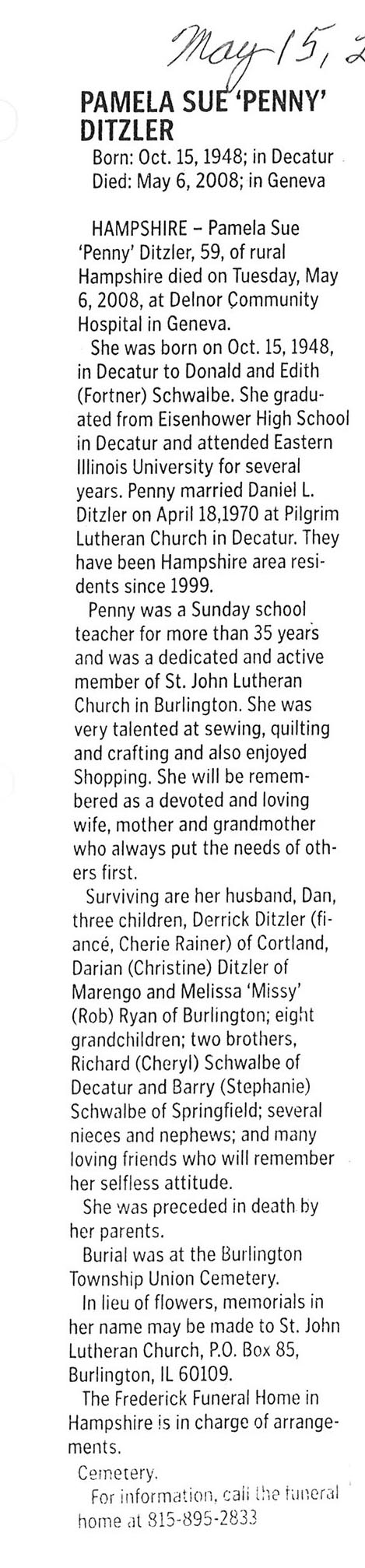 May 15, 2

PAMELA SUE 'PENNY' DITZLER

Born: Oct. 15, 1948; in Decatur
Died: May 6, 2008; in Geneva

HAMPSHIRE – Pamela Sue 'Penny' Ditzler, 59, of rural Hampshire died on Tuesday, May 6, 2008, at Delnor Community Hospital in Geneva.

She was born on Oct. 15, 1948, in Decatur to Donald and Edith (Fortner) Schwalbe. She graduated from Eisenhower High School in Decatur and attended Eastern Illinois University for several years. Penny married Daniel L. Ditzler on April 18,1970 at Pilgrim Lutheran Church in Decatur. They have been Hampshire area residents since 1999.

Penny was a Sunday school teacher for more than 35 years and was a dedicated and active member of St. John Lutheran Church in Burlington. She was very talented at sewing, quilting and crafting and also enjoyed Shopping. She will be remembered as a devoted and loving wife, mother and grandmother who always put the needs of others first.

Surviving are her husband, Dan, three children, Derrick Ditzler (fiancé, Cherie Rainer) of Cortland, Darian (Christine) Ditzler of Marengo and Melissa 'Missy' (Rob) Ryan of Burlington; eight grandchildren; two brothers, Richard (Cheryl) Schwalbe of Decatur and Barry (Stephanie) Schwalbe of Springfield; several nieces and nephews; and many loving friends who will remember her selfless attitude.

She was preceded in death by her parents.

Burial was at the Burlington Township Union Cemetery.

In lieu of flowers, memorials in her name may be made to St. John Lutheran Church, P.O. Box 85, Burlington, IL 60109.

The Frederick Funeral Home in Hampshire is in charge of arrangements.

Cemetery.

For information, call the funeral home at 815-895-2833